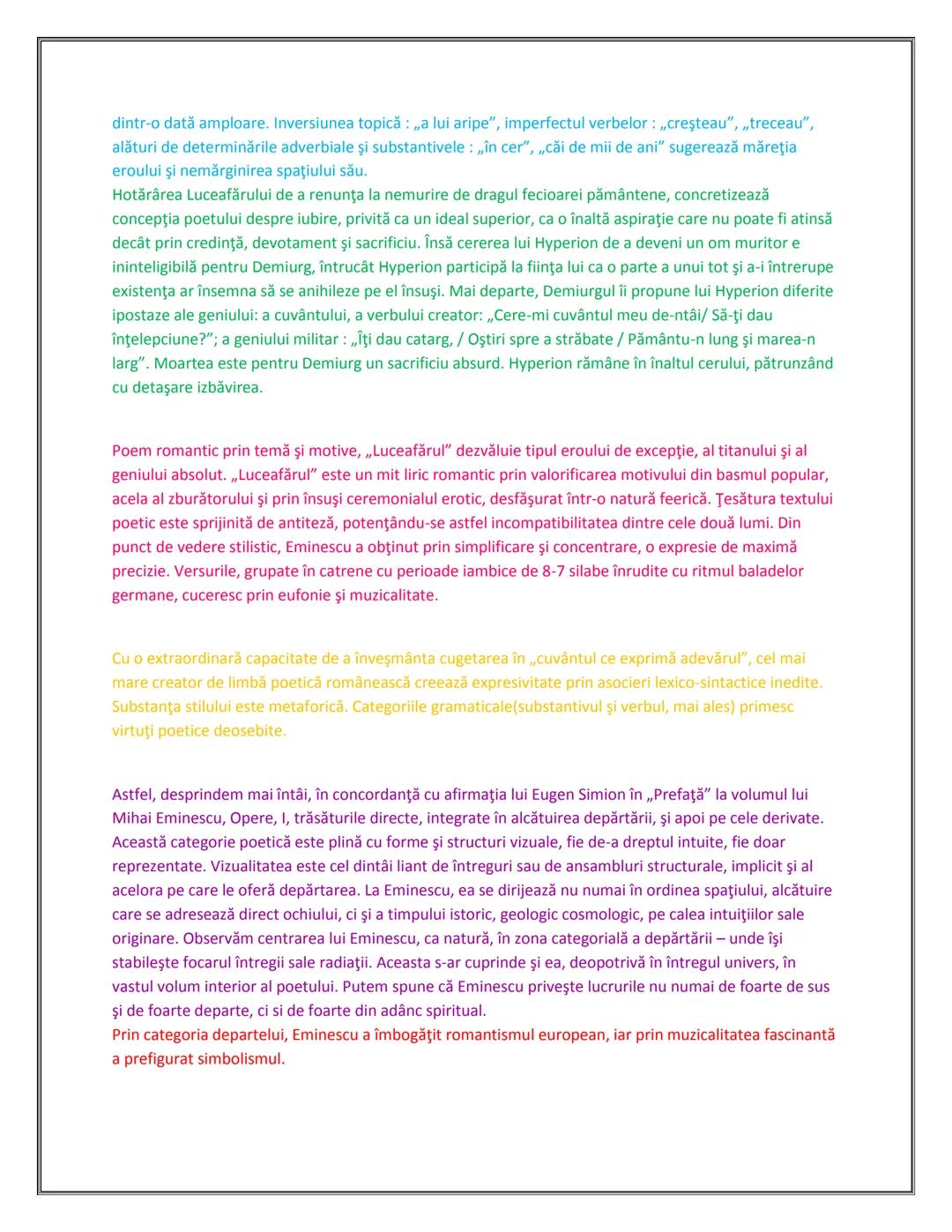 dintr-o dată amploare. Inversiunea topică : „a lui aripe”, imperfectul verbelor : „creşteau”, „treceau”, alături de determinările adverbiale şi substantivele : „în cer”, „căi de mii de ani” sugerează măreţia eroului şi nemărginirea spaţiului său.
Hotărârea Luceafărului de a renunţa la nemurire de dragul fecioarei pământene, concretizează concepţia poetului despre iubire, privită ca un ideal superior, ca o înaltă aspiraţie care nu poate fi atinsă decât prin credinţă, devotament şi sacrificiu. Însă cererea lui Hyperion de a deveni un om muritor e ininteligibilă pentru Demiurg, întrucât Hyperion participă la fiinţa lui ca o parte a unui tot şi a-i întrerupe existenţa ar însemna să se anihileze pe el însuşi. Mai departe, Demiurgul îi propune lui Hyperion diferite ipostaze ale geniului: a cuvântului, a verbului creator: „Cere-mi cuvântul meu de-ntâi/ Să-ţi dau înţelepciune?”; a geniului militar : „Îţi dau catarg, / Oştiri spre a străbate / Pământu-n lung şi marea-n larg”. Moartea este pentru Demiurg un sacrificiu absurd. Hyperion rămâne în înaltul cerului, pătrunzând cu detaşare izbăvirea.

Poem romantic prin temă şi motive, „Luceafărul” dezvăluie tipul eroului de excepţie, al titanului şi al geniului absolut. „Luceafărul” este un mit liric romantic prin valorificarea motivului din basmul popular, acela al zburătorului şi prin însuşi ceremonialul erotic, desfăşurat într-o natură feerică. Ţesătura textului poetic este sprijinită de antiteză, potenţându-se astfel incompatibilitatea dintre cele două lumi. Din punct de vedere stilistic, Eminescu a obţinut prin simplificare şi concentrare, o expresie de maximă precizie. Versurile, grupate în catrene cu perioade iambice de 8-7 silabe înrudite cu ritmul baladelor germane, cuceresc prin eufonie şi muzicalitate.

Cu o extraordinară capacitate de a înveşmânta cugetarea în „cuvântul ce exprimă adevărul”, cel mai mare creator de limbă poetică românească creează expresivitate prin asocieri lexico-sintactice inedite. Substanţa stilului este metaforică. Categoriile gramaticale(substantivul şi verbul, mai ales) primesc virtuţi poetice deosebite.

Astfel, desprindem mai întâi, în concordanţă cu afirmaţia lui Eugen Simion în „Prefaţă” la volumul lui Mihai Eminescu, Opere, I, trăsăturile directe, integrate în alcătuirea depărtării, şi apoi pe cele derivate. Această categorie poetică este plină cu forme şi structuri vizuale, fie de-a dreptul intuite, fie doar reprezentate. Vizualitatea este cel dintâi liant de întreguri sau de ansambluri structurale, implicit şi al acelora pe care le oferă depărtarea. La Eminescu, ea se dirijează nu numai în ordinea spaţiului, alcătuire care se adresează direct ochiului, ci şi a timpului istoric, geologic cosmologic, pe calea intuiţiilor sale originare. Observăm centrarea lui Eminescu, ca natură, în zona categorială a depărtării – unde îşi stabileşte focarul întregii sale radiaţii. Aceasta s-ar cuprinde şi ea, deopotrivă în întregul univers, în vastul volum interior al poetului. Putem spune că Eminescu priveşte lucrurile nu numai de foarte de sus şi de foarte departe, ci si de foarte din adânc spiritual.
Prin categoria departelui, Eminescu a îmbogăţit romantismul european, iar prin muzicalitatea fascinantă a prefigurat simbolismul.